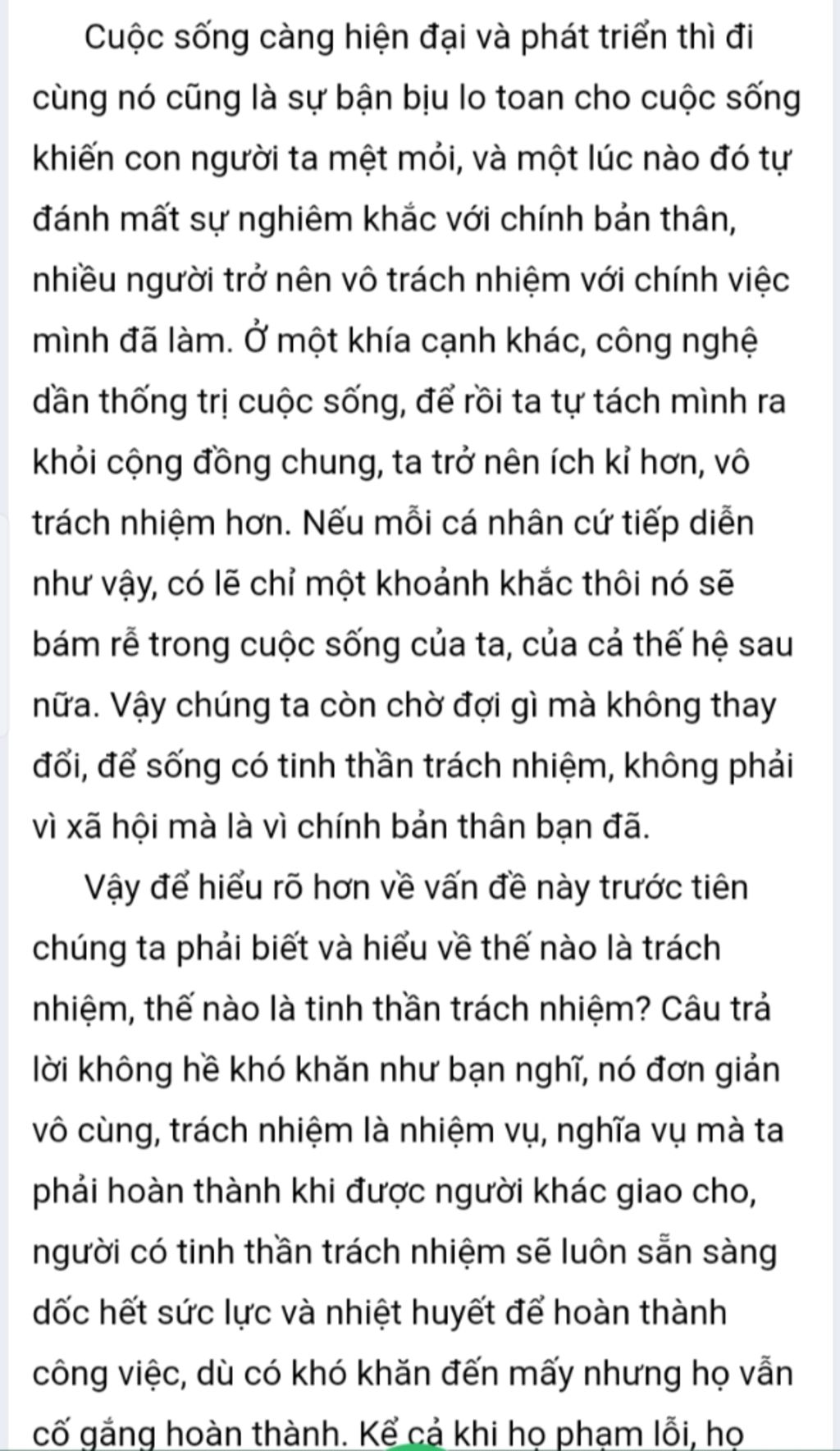 Cuộc sống càng hiện đại và phát triển thì đi cùng nó cũng là sự bận bịu lo toan cho cuộc sống khiến con người ta mệt mỏi, và một lúc nào đó tự đánh mất sự nghiêm khắc với chính bản thân, nhiều người trở nên vô trách nhiệm với chính việc mình đã làm. Ở một khía cạnh khác, công nghệ dần thống trị cuộc sống, để rồi ta tự tách mình ra khỏi cộng đồng chung, ta trở nên ích kỉ hơn, vô trách nhiệm hơn. Nếu mỗi cá nhân cứ tiếp diễn như vậy, có lẽ chỉ một khoảnh khắc thôi nó sẽ bám rễ trong cuộc sống của ta, của cả thế hệ sau nữa. Vậy chúng ta còn chờ đợi gì mà không thay đổi, để sống có tinh thần trách nhiệm, không phải vì xã hội mà là vì chính bản thân bạn đã.

Vậy để hiểu rõ hơn về vấn đề này trước tiên chúng ta phải biết và hiểu về thế nào là trách nhiệm, thế nào là tinh thần trách nhiệm? Câu trả lời không hề khó khăn như bạn nghĩ, nó đơn giản vô cùng, trách nhiệm là nhiệm vụ, nghĩa vụ mà ta phải hoàn thành khi được người khác giao cho, người có tinh thần trách nhiệm sẽ luôn sẵn sàng dốc hết sức lực và nhiệt huyết để hoàn thành công việc, dù có khó khăn đến mấy nhưng họ vẫn cố gắng hoàn thành. Kể cả khi họ phạm lỗi, họ